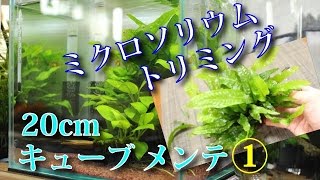 ミクロソリウム
トリミング

20cm
キューブメンテ①